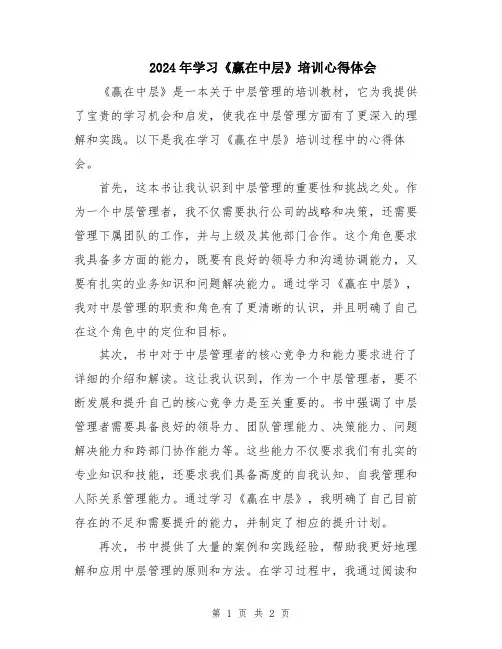 2024年学习《赢在中层》培训心得体会

《赢在中层》是一本关于中层管理的培训教材，它为我提供了宝贵的学习机会和启发，使我在中层管理方面有了更深入的理解和实践。以下是我在学习《赢在中层》培训过程中的心得体会。

首先，这本书让我认识到中层管理的重要性和挑战之处。作为一个中层管理者，我不仅需要执行公司的战略和决策，还需要管理下属团队的工作，并与上级及其他部门合作。这个角色要求我具备多方面的能力，既要有良好的领导力和沟通协调能力，又要有扎实的业务知识和问题解决能力。通过学习《赢在中层》，我对中层管理的职责和角色有了更清晰的认识，并且明确了自己在这个角色中的定位和目标。

其次，书中对于中层管理者的核心竞争力和能力要求进行了详细的介绍和解读。这让我认识到，作为一个中层管理者，要不断发展和提升自己的核心竞争力是至关重要的。书中强调了中层管理者需要具备良好的领导力、团队管理能力、决策能力、问题解决能力和跨部门协作能力等。这些能力不仅要求我们有扎实的专业知识和技能，还要求我们具备高度的自我认知、自我管理和人际关系管理能力。通过学习《赢在中层》，我明确了自己目前存在的不足和需要提升的能力，并制定了相应的提升计划。

再次，书中提供了大量的案例和实践经验，帮助我更好地理解和应用中层管理的原则和方法。在学习过程中，我通过阅读和

第 1 页 共 2 页